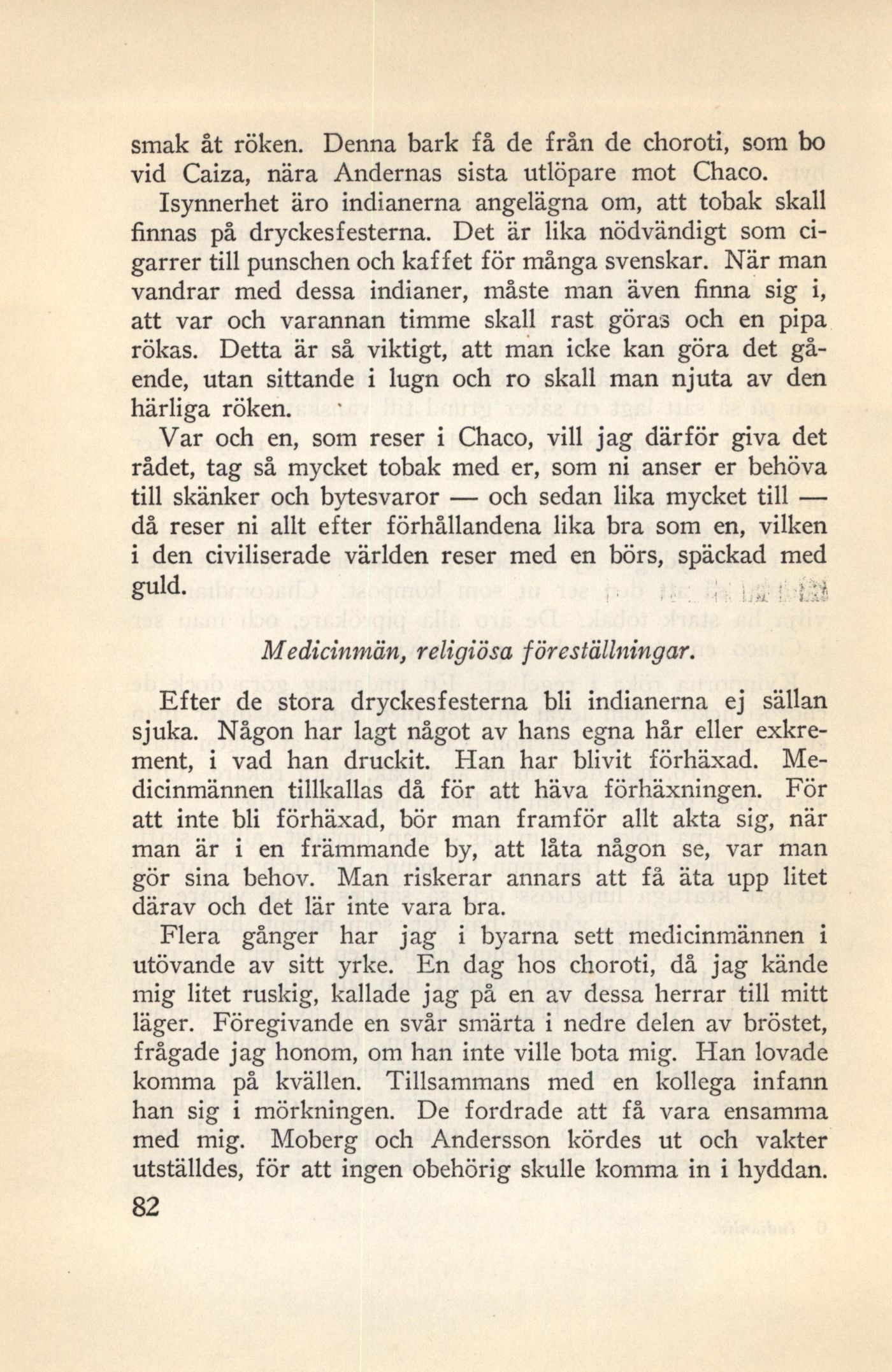 smak åt röken. Denna bark få de från de choroti, som bo vid Caiza, nära Andernas sista utlöpare mot Chaco.

Isynnerhet äro indianerna angelägna om, att tobak skall finnas på dryckesfesterna. Det är lika nödvändigt som cigarrer till punschen och kaffet för många svenskar. När man vandrar med dessa indianer, måste man även finna sig i, att var och varannan timme skall rast göras och en pipa rökas. Detta är så viktigt, att man icke kan göra det gående, utan sittande i lugn och ro skall man njuta av den härliga röken.

Var och en, som reser i Chaco, vill jag därför giva det rådet, tag så mycket tobak med er, som ni anser er behöva till skänker och bytesvaror — och sedan lika mycket till — då reser ni allt efter förhållandena lika bra som en, vilken i den civiliserade världen reser med en börs, späckad med guld.

Medicinmän, religiösa föreställningar.

Efter de stora dryckesfesterna bli indianerna ej sällan sjuka. Någon har lagt något av hans egna hår eller exkrement, i vad han druckit. Han har blivit förhäxad. Medicinmännen tillkallas då för att häva förhäxningen. För att inte bli förhäxad, bör man framför allt akta sig, när man är i en främmande by, att låta någon se, var man gör sina behov. Man riskerar annars att få äta upp litet därav och det lär inte vara bra.

Flera gånger har jag i byarna sett medicinmännen i utövande av sitt yrke. En dag hos choroti, då jag kände mig litet ruskig, kallade jag på en av dessa herrar till mitt läger. Föregivande en svår smärta i nedre delen av bröstet, frågade jag honom, om han inte ville bota mig. Han lovade komma på kvällen. Tillsammans med en kollega infann han sig i mörkningen. De fordrade att få vara ensamma med mig. Moberg och Andersson kördes ut och vakter utställdes, för att ingen obehörig skulle komma in i hyddan.

82